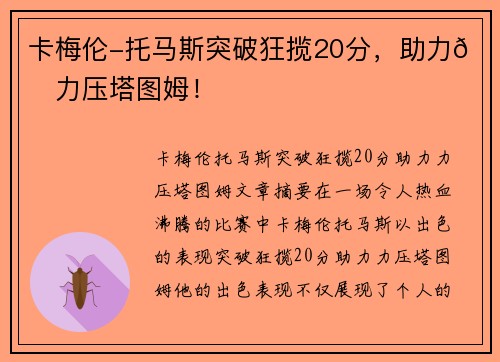 卡梅伦-托马斯突破狂揽20分，助力ð力压塔图姆！

卡梅伦托马斯突破狂揽20分助力力压塔图姆文章摘要在一场令人热血沸腾的比赛中卡梅伦托马斯以出色的表现突破狂揽20分助力力压塔图姆他的出色表现不仅展现了个人的